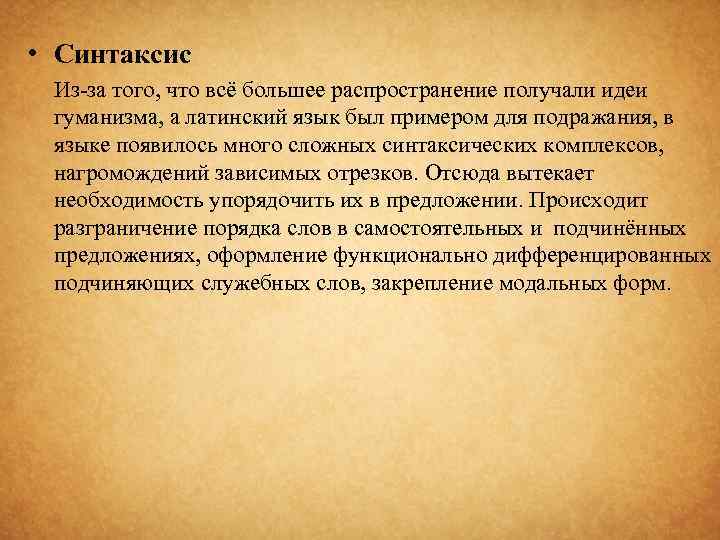 • Синтаксис

Из-за того, что всё большее распространение получали идеи гуманизма, а латинский язык был примером для подражания, в языке появилось много сложных синтаксических комплексов, нагромождений зависимых отрезков. Отсюда вытекает необходимость упорядочить их в предложении. Происходит разграничение порядка слов в самостоятельных и подчинённых предложениях, оформление функционально дифференцированных подчиняющих служебных слов, закрепление модальных форм.